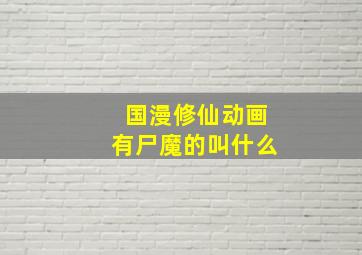 国漫修仙动画
有尸魔的叫什么